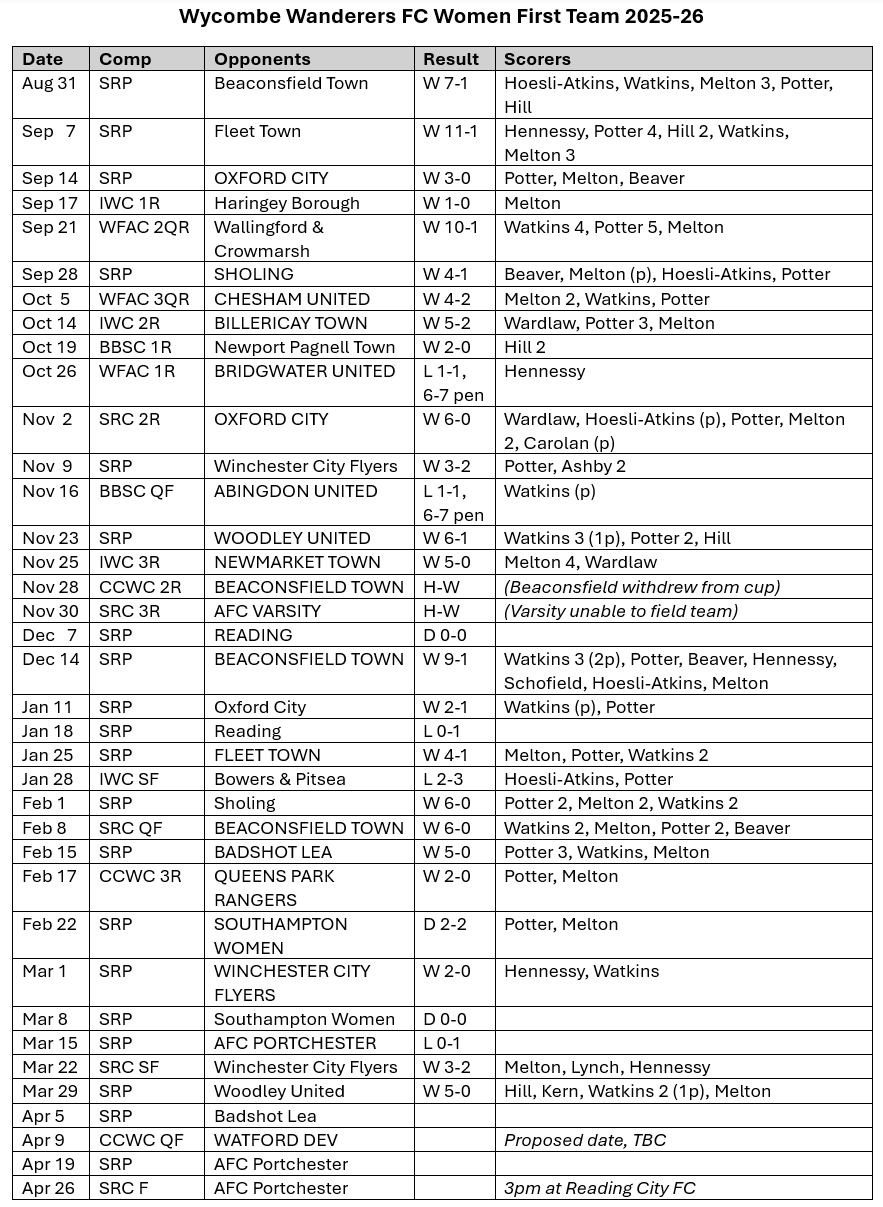 Wycombe Wanderers FC Women First Team 2025-26

| Date | Comp | Opponents | Result | Scorers |
|---|---|---|---|---|
| Aug 31 | SRP | Beaconsfield Town | W 7-1 | Hoesli-Atkins, Watkins, Melton 3, Potter, Hill |
| Sep 7 | SRP | Fleet Town | W 11-1 | Hennessy, Potter 4, Hill 2, Watkins, Melton 3 |
| Sep 14 | SRP | OXFORD CITY | W 3-0 | Potter, Melton, Beaver |
| Sep 17 | IWC 1R | Haringey Borough | W 1-0 | Melton |
| Sep 21 | WFAC 2QR | Wallingford & Crowmarsh | W 10-1 | Watkins 4, Potter 5, Melton |
| Sep 28 | SRP | SHOLING | W 4-1 | Beaver, Melton (p), Hoesli-Atkins, Potter |
| Oct 5 | WFAC 3QR | CHESHAM UNITED | W 4-2 | Melton 2, Watkins, Potter |
| Oct 14 | IWC 2R | BILLERICAY TOWN | W 5-2 | Wardlaw, Potter 3, Melton |
| Oct 19 | BBSC 1R | Newport Pagnell Town | W 2-0 | Hill 2 |
| Oct 26 | WFAC 1R | BRIDGWATER UNITED | L 1-1, 6-7 pen | Hennessy |
| Nov 2 | SRC 2R | OXFORD CITY | W 6-0 | Wardlaw, Hoesli-Atkins (p), Potter, Melton 2, Carolan (p) |
| Nov 9 | SRP | Winchester City Flyers | W 3-2 | Potter, Ashby 2 |
| Nov 16 | BBSC QF | ABINGDON UNITED | L 1-1, 6-7 pen | Watkins (p) |
| Nov 23 | SRP | WOODLEY UNITED | W 6-1 | Watkins 3 (1p), Potter 2, Hill |
| Nov 25 | IWC 3R | NEWMARKET TOWN | W 5-0 | Melton 4, Wardlaw |
| Nov 28 | CCWC 2R | BEACONSFIELD TOWN | H-W | (Beaconsfield withdrew from cup) |
| Nov 30 | SRC 3R | AFC VARSITY | H-W | (Varsity unable to field team) |
| Dec 7 | SRP | READING | D 0-0 | |
| Dec 14 | SRP | BEACONSFIELD TOWN | W 9-1 | Watkins 3 (2p), Potter, Beaver, Hennessy, Schofield, Hoesli-Atkins, Melton |
| Jan 11 | SRP | Oxford City | W 2-1 | Watkins (p), Potter |
| Jan 18 | SRP | Reading | L 0-1 | |
| Jan 25 | SRP | FLEET TOWN | W 4-1 | Melton, Potter, Watkins 2 |
| Jan 28 | IWC SF | Bowers & Pitsea | L 2-3 | Hoesli-Atkins, Potter |
| Feb 1 | SRP | Sholing | W 6-0 | Potter 2, Melton 2, Watkins 2 |
| Feb 8 | SRC QF | BEACONSFIELD TOWN | W 6-0 | Watkins 2, Melton, Potter 2, Beaver |
| Feb 15 | SRP | BADSHOT LEA | W 5-0 | Potter 3, Watkins, Melton |
| Feb 17 | CCWC 3R | QUEENS PARK RANGERS | W 2-0 | Potter, Melton |
| Feb 22 | SRP | SOUTHAMPTON WOMEN | D 2-2 | Potter, Melton |
| Mar 1 | SRP | WINCHESTER CITY FLYERS | W 2-0 | Hennessy, Watkins |
| Mar 8 | SRP | Southampton Women | D 0-0 | |
| Mar 15 | SRP | AFC PORTCHESTER | L 0-1 | |
| Mar 22 | SRC SF | Winchester City Flyers | W 3-2 | Melton, Lynch, Hennessy |
| Mar 29 | SRP | Woodley United | W 5-0 | Hill, Kern, Watkins 2 (1p), Melton |
| Apr 5 | SRP | Badshot Lea | | |
| Apr 9 | CCWC QF | WATFORD DEV | | Proposed date, TBC |
| Apr 19 | SRP | AFC Portchester | | |
| Apr 26 | SRC F | AFC Portchester | | 3pm at Reading City FC |